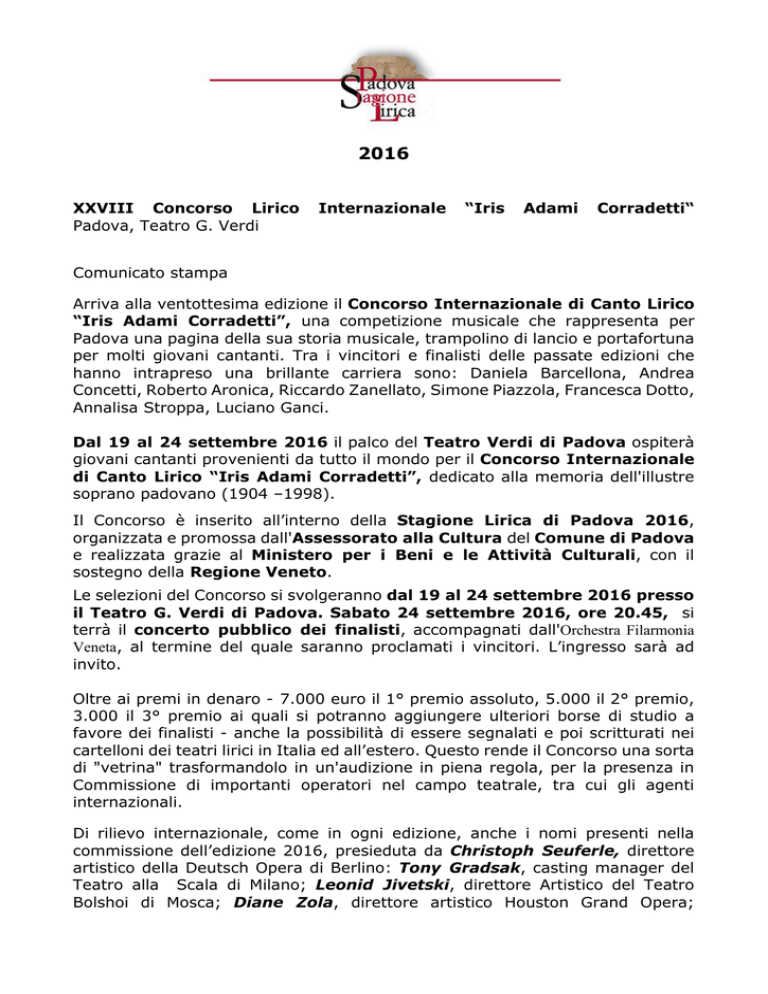 Padova
Stagione
Lirica

2016

XXVIII Concorso Lirico Internazionale “Iris Adami Corradetti“
Padova, Teatro G. Verdi

Comunicato stampa

Arriva alla ventottesima edizione il Concorso Internazionale di Canto Lirico “Iris Adami Corradetti”, una competizione musicale che rappresenta per Padova una pagina della sua storia musicale, trampolino di lancio e portafortuna per molti giovani cantanti. Tra i vincitori e finalisti delle passate edizioni che hanno intrapreso una brillante carriera sono: Daniela Barcellona, Andrea Concetti, Roberto Aronica, Riccardo Zanellato, Simone Piazzola, Francesca Dotto, Annalisa Stroppa, Luciano Ganci.

Dal 19 al 24 settembre 2016 il palco del Teatro Verdi di Padova ospiterà giovani cantanti provenienti da tutto il mondo per il Concorso Internazionale di Canto Lirico “Iris Adami Corradetti”, dedicato alla memoria dell'illustre soprano padovano (1904 –1998).

Il Concorso è inserito all’interno della Stagione Lirica di Padova 2016, organizzata e promossa dall'Assessorato alla Cultura del Comune di Padova e realizzata grazie al Ministero per i Beni e le Attività Culturali, con il sostegno della Regione Veneto.

Le selezioni del Concorso si svolgeranno dal 19 al 24 settembre 2016 presso il Teatro G. Verdi di Padova. Sabato 24 settembre 2016, ore 20.45, si terrà il concerto pubblico dei finalisti, accompagnati dall'Orchestra Filarmonia Veneta, al termine del quale saranno proclamati i vincitori. L’ingresso sarà ad invito.

Oltre ai premi in denaro - 7.000 euro il 1° premio assoluto, 5.000 il 2° premio, 3.000 il 3° premio ai quali si potranno aggiungere ulteriori borse di studio a favore dei finalisti - anche la possibilità di essere segnalati e poi scritturati nei cartelloni dei teatri lirici in Italia ed all’estero. Questo rende il Concorso una sorta di "vetrina" trasformandolo in un'audizione in piena regola, per la presenza in Commissione di importanti operatori nel campo teatrale, tra cui gli agenti internazionali.

Di rilievo internazionale, come in ogni edizione, anche i nomi presenti nella commissione dell’edizione 2016, presieduta da Christoph Seuferle, direttore artistico della Deutsch Opera di Berlino: Tony Gradsak, casting manager del Teatro alla Scala di Milano; Leonid Jivetski, direttore Artistico del Teatro Bolshoi di Mosca; Diane Zola, direttore artistico Houston Grand Opera;